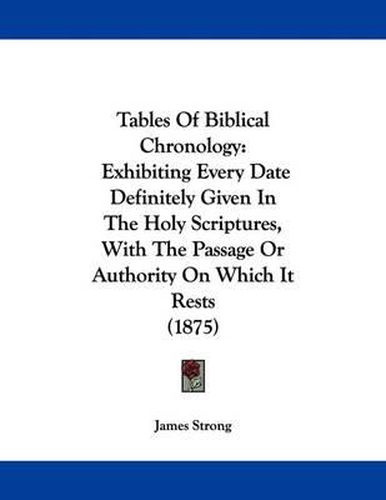 Tables Of Biblical Chronology: Exhibiting Every Date Definitely Given In The Holy Scriptures, With The Passage Or Authority On Which It Rests (1875)

James Strong